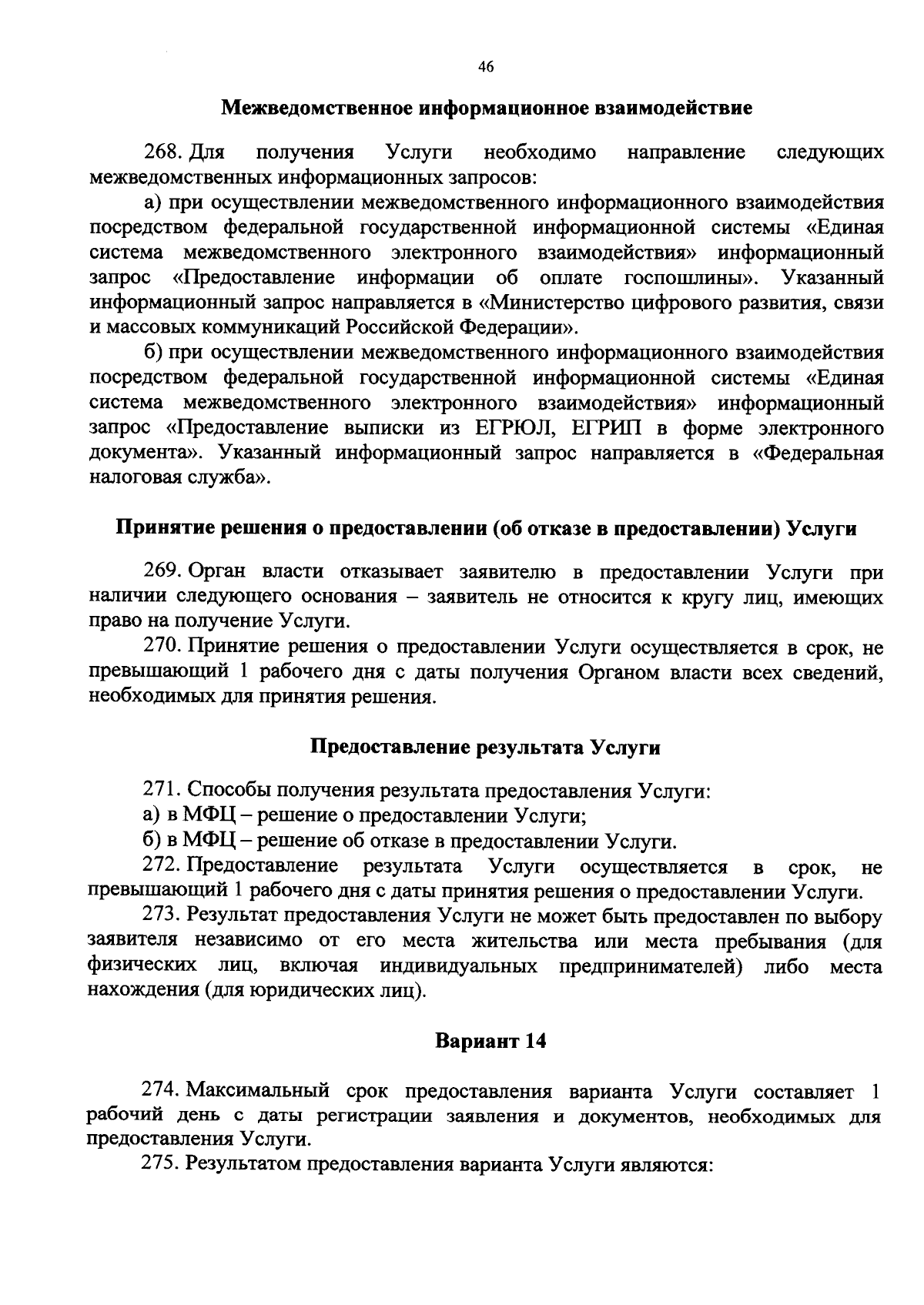 46

Межведомственное информационное взаимодействие

268. Для получения Услуги необходимо направление следующих межведомственных информационных запросов:

а) при осуществлении межведомственного информационного взаимодействия посредством федеральной государственной информационной системы «Единая система межведомственного электронного взаимодействия» информационный запрос «Предоставление информации об оплате госпошлины». Указанный информационный запрос направляется в «Министерство цифрового развития, связи и массовых коммуникаций Российской Федерации».

б) при осуществлении межведомственного информационного взаимодействия посредством федеральной государственной информационной системы «Единая система межведомственного электронного взаимодействия» информационный запрос «Предоставление выписки из ЕГРЮЛ, ЕГРИП в форме электронного документа». Указанный информационный запрос направляется в «Федеральная налоговая служба».

Принятие решения о предоставлении (об отказе в предоставлении) Услуги

269. Орган власти отказывает заявителю в предоставлении Услуги при наличии следующего основания – заявитель не относится к кругу лиц, имеющих право на получение Услуги.

270. Принятие решения о предоставлении Услуги осуществляется в срок, не превышающий 1 рабочего дня с даты получения Органом власти всех сведений, необходимых для принятия решения.

Предоставление результата Услуги

271. Способы получения результата предоставления Услуги:

а) в МФЦ – решение о предоставлении Услуги;

б) в МФЦ – решение об отказе в предоставлении Услуги.

272. Предоставление результата Услуги осуществляется в срок, не превышающий 1 рабочего дня с даты принятия решения о предоставлении Услуги.

273. Результат предоставления Услуги не может быть предоставлен по выбору заявителя независимо от его места жительства или места пребывания (для физических лиц, включая индивидуальных предпринимателей) либо места нахождения (для юридических лиц).

Вариант 14

274. Максимальный срок предоставления варианта Услуги составляет 1 рабочий день с даты регистрации заявления и документов, необходимых для предоставления Услуги.

275. Результатом предоставления варианта Услуги являются: